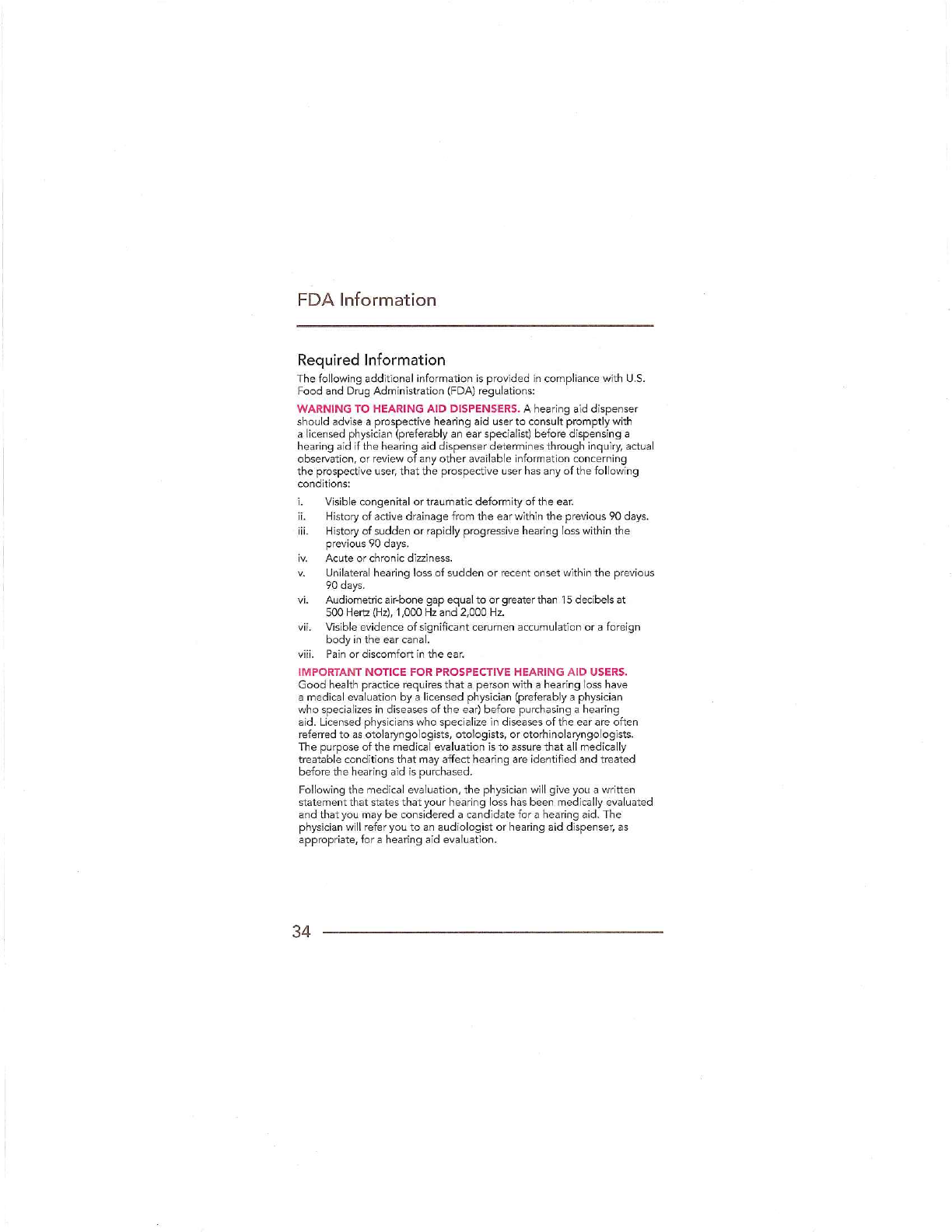 FDA Information

Required Information

The following additional information is provided in compliance with U.S. Food and Drug Administration (FDA) regulations:

WARNING TO HEARING AID DISPENSERS. A hearing aid dispenser should advise a prospective hearing aid user to consult promptly with a licensed physician (preferably an ear specialist) before dispensing a hearing aid if the hearing aid dispenser determines through inquiry, actual observation, or review of any other available information concerning the prospective user, that the prospective user has any of the following conditions:

i. Visible congenital or traumatic deformity of the ear.

ii. History of active drainage from the ear within the previous 90 days.

iii. History of sudden or rapidly progressive hearing loss within the previous 90 days.

iv. Acute or chronic dizziness.

v. Unilateral hearing loss of sudden or recent onset within the previous 90 days.

vi. Audiometric air-bone gap equal to or greater than 15 decibels at 500 Hertz (Hz), 1,000 Hz and 2,000 Hz.

vii. Visible evidence of significant cerumen accumulation or a foreign body in the ear canal.

viii. Pain or discomfort in the ear.

IMPORTANT NOTICE FOR PROSPECTIVE HEARING AID USERS. Good health practice requires that a person with a hearing loss have a medical evaluation by a licensed physician (preferably a physician who specializes in diseases of the ear) before purchasing a hearing aid. Licensed physicians who specialize in diseases of the ear are often referred to as otolaryngologists, otologists, or otorhinolaryngologists. The purpose of the medical evaluation is to assure that all medically treatable conditions that may affect hearing are identified and treated before the hearing aid is purchased.

Following the medical evaluation, the physician will give you a written statement that states that your hearing loss has been medically evaluated and that you may be considered a candidate for a hearing aid. The physician will refer you to an audiologist or hearing aid dispenser, as appropriate, for a hearing aid evaluation.

34